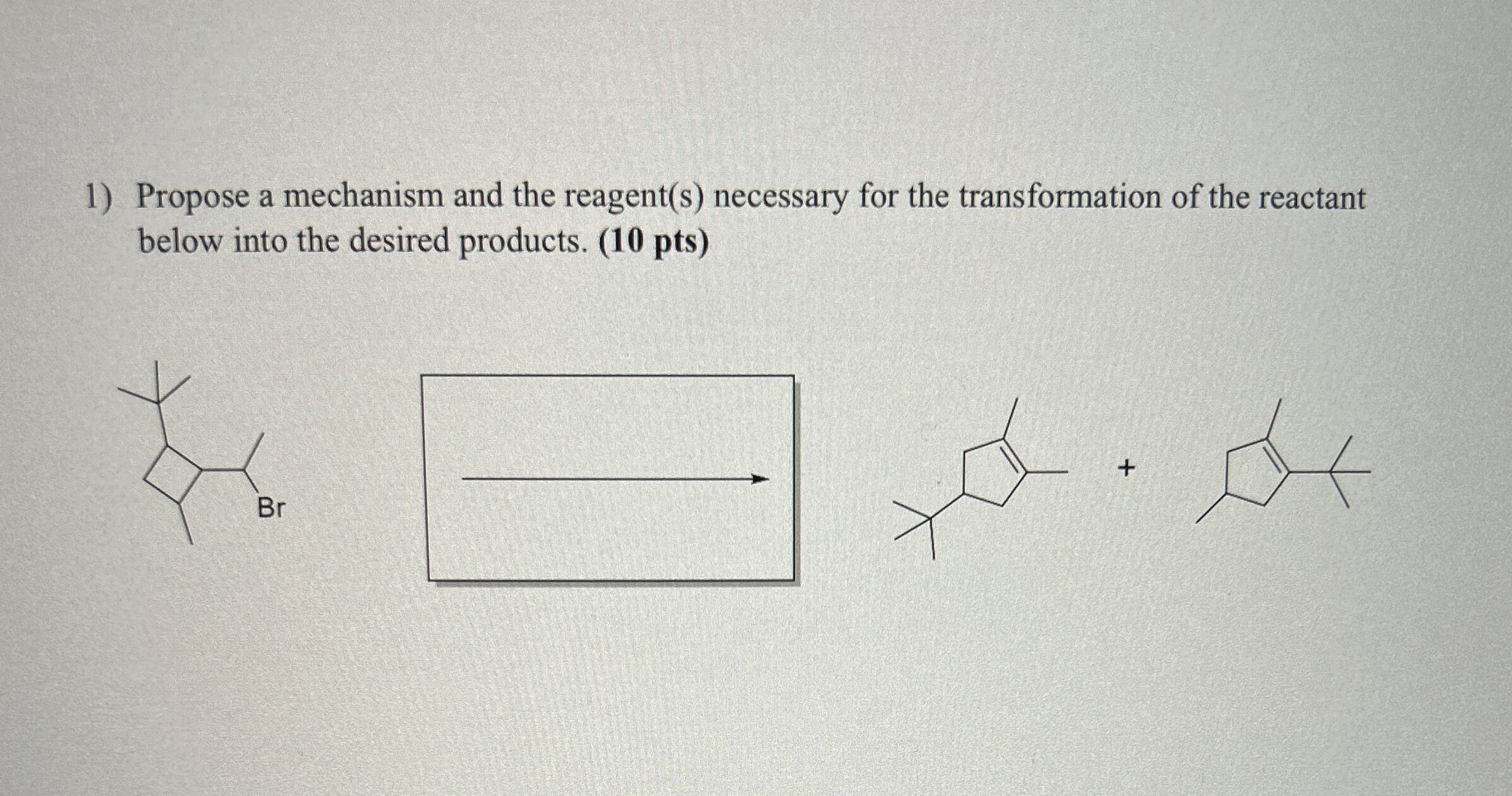 1) Propose a mechanism and the reagent(s) necessary for the transformation of the reactant below into the desired products. (10 pts)

Br

+